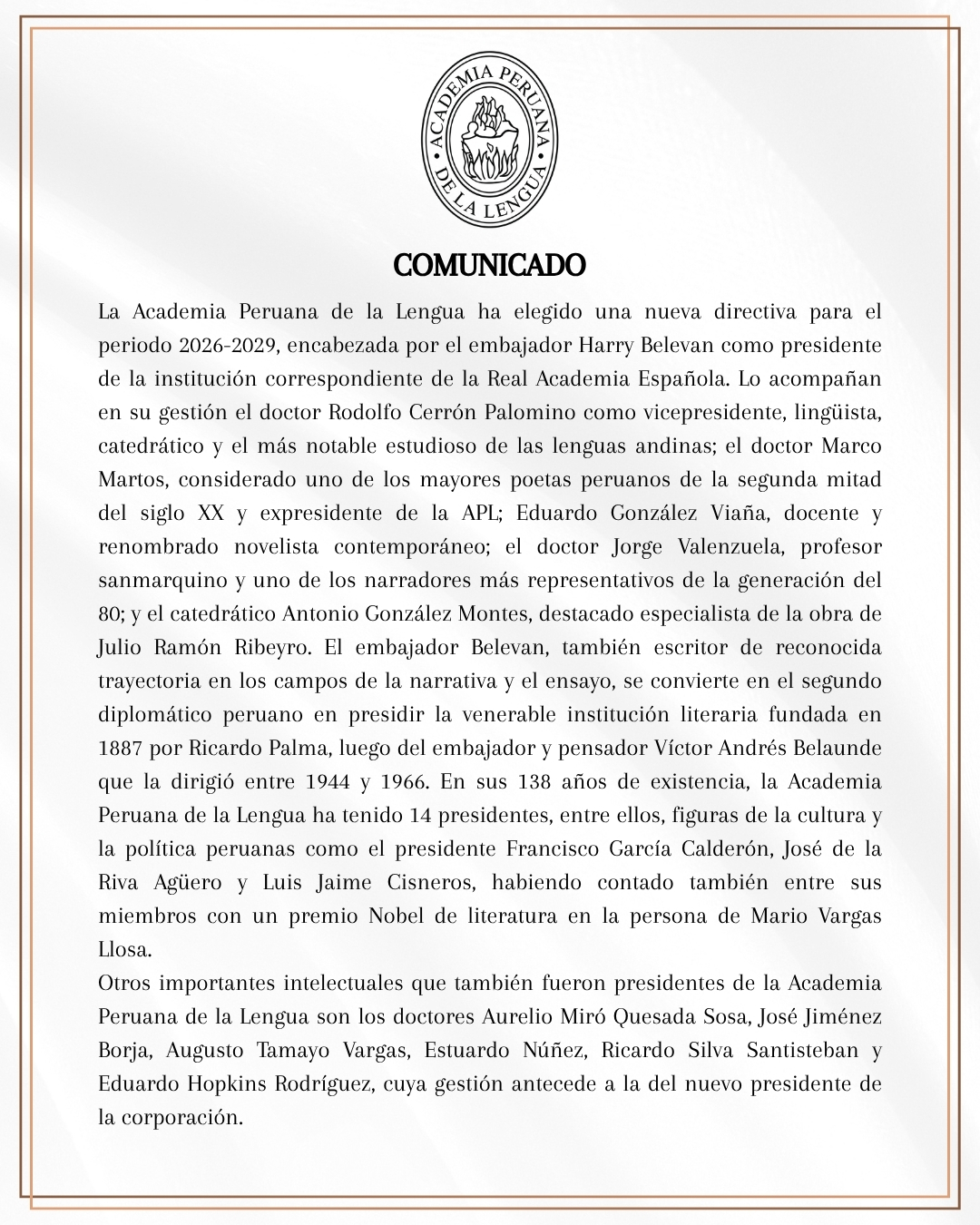 ACADEMIA PERUANA DE LA LENGUA

COMUNICADO

La Academia Peruana de la Lengua ha elegido una nueva directiva para el periodo 2026-2029, encabezada por el embajador Harry Belevan como presidente de la institución correspondiente de la Real Academia Española. Lo acompañan en su gestión el doctor Rodolfo Cerrón Palomino como vicepresidente, lingüista, catedrático y el más notable estudioso de las lenguas andinas; el doctor Marco Martos, considerado uno de los mayores poetas peruanos de la segunda mitad del siglo XX y expresidente de la APL; Eduardo González Viaña, docente y renombrado novelista contemporáneo; el doctor Jorge Valenzuela, profesor sanmarquino y uno de los narradores más representativos de la generación del 80; y el catedrático Antonio González Montes, destacado especialista de la obra de Julio Ramón Ribeyro. El embajador Belevan, también escritor de reconocida trayectoria en los campos de la narrativa y el ensayo, se convierte en el segundo diplomático peruano en presidir la venerable institución literaria fundada en 1887 por Ricardo Palma, luego del embajador y pensador Víctor Andrés Belaunde que la dirigió entre 1944 y 1966. En sus 138 años de existencia, la Academia Peruana de la Lengua ha tenido 14 presidentes, entre ellos, figuras de la cultura y la política peruanas como el presidente Francisco García Calderón, José de la Riva Agüero y Luis Jaime Cisneros, habiendo contado también entre sus miembros con un premio Nobel de literatura en la persona de Mario Vargas Llosa.
Otros importantes intelectuales que también fueron presidentes de la Academia Peruana de la Lengua son los doctores Aurelio Miró Quesada Sosa, José Jiménez Borja, Augusto Tamayo Vargas, Estuardo Núñez, Ricardo Silva Santisteban y Eduardo Hopkins Rodríguez, cuya gestión antecede a la del nuevo presidente de la corporación.